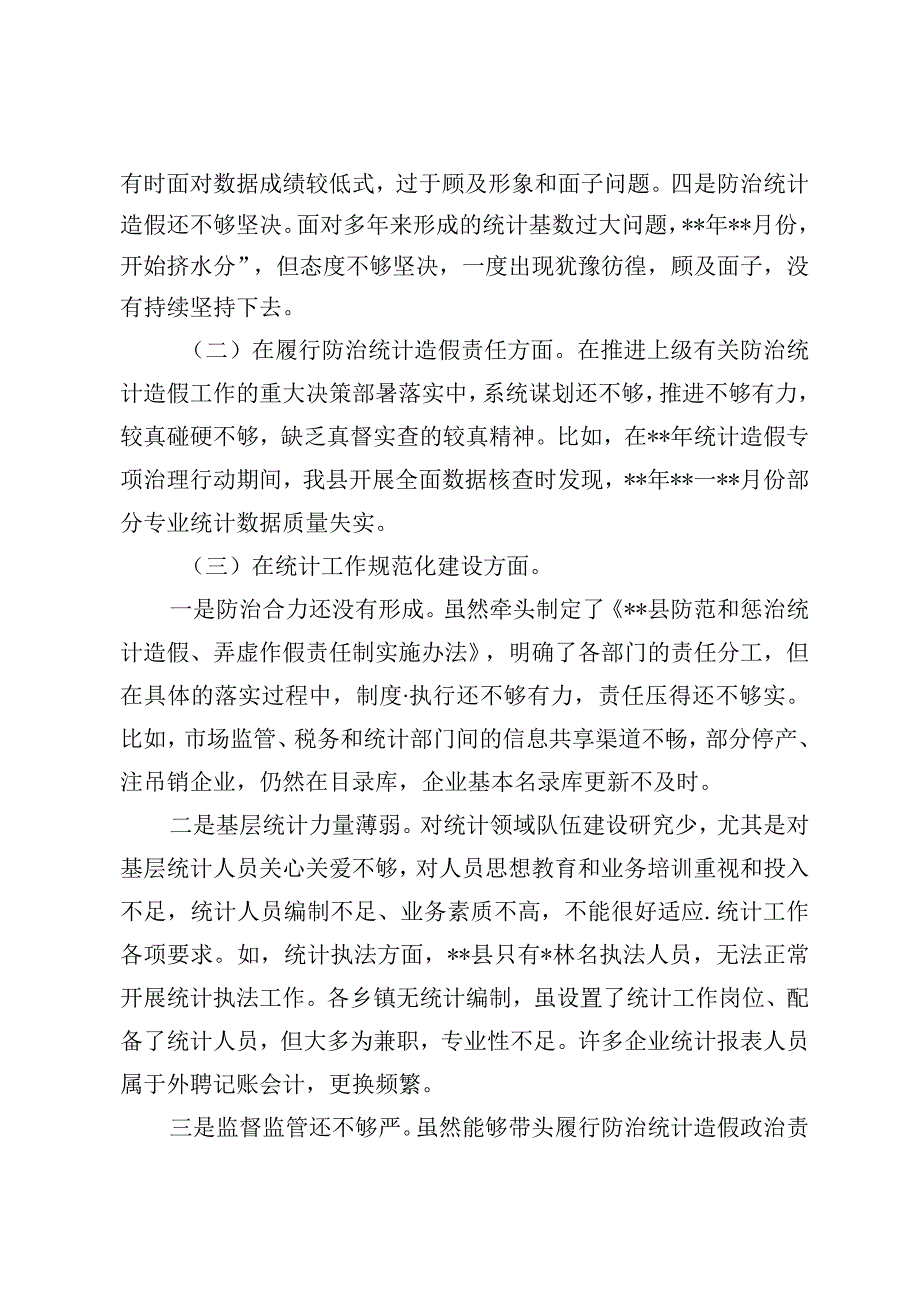 有时面对数据成绩较低式，过于顾及形象和面子问题。四是防治统计造假还不够坚决。面对多年来形成的统计基数过大问题，**年**月份，开始挤水分”，但态度不够坚决，一度出现犹豫彷徨，顾及面子，没有持续坚持下去。

（二）在履行防治统计造假责任方面。在推进上级有关防治统计造假工作的重大决策部署落实中，系统谋划还不够，推进不够有力，较真碰硬不够，缺乏真督实查的较真精神。比如，在**年统计造假专项治理行动期间，我县开展全面数据核查时发现，**年**一**月份部分专业统计数据质量失实。

（三）在统计工作规范化建设方面。

一是防治合力还没有形成。虽然牵头制定了《**县防范和惩治统计造假、弄虚作假责任制实施办法》，明确了各部门的责任分工，但在具体的落实过程中，制度·执行还不够有力，责任压得还不够实。比如，市场监管、税务和统计部门间的信息共享渠道不畅，部分停产、注吊销企业，仍然在目录库，企业基本名录库更新不及时。

二是基层统计力量薄弱。对统计领域队伍建设研究少，尤其是对基层统计人员关心关爱不够，对人员思想教育和业务培训重视和投入不足，统计人员编制不足、业务素质不高，不能很好适应.统计工作各项要求。如，统计执法方面，**县只有*林名执法人员，无法正常开展统计执法工作。各乡镇无统计编制，虽设置了统计工作岗位、配备了统计人员，但大多为兼职，专业性不足。许多企业统计报表人员属于外聘记账会计，更换频繁。

三是监督监管还不够严。虽然能够带头履行防治统计造假政治责